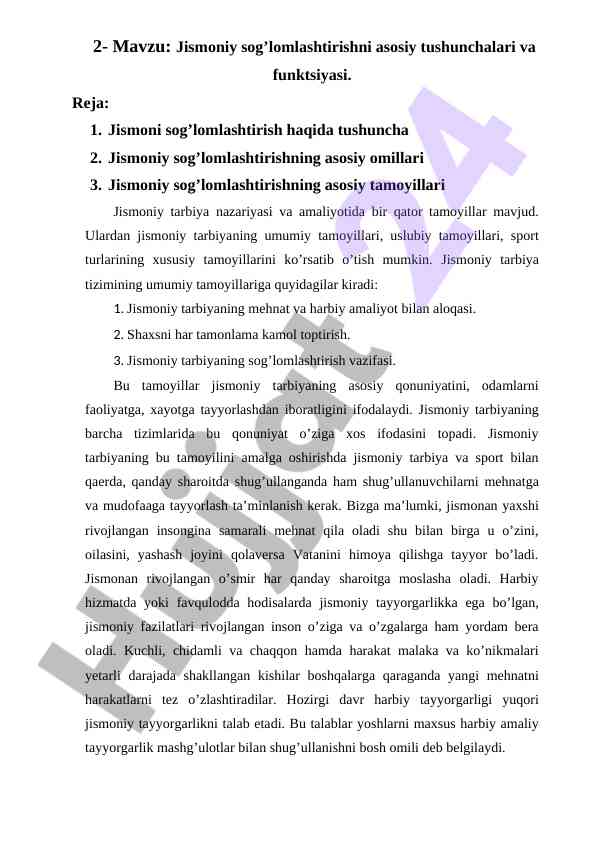 2- Mavzu: Jismoniy sog’lomlashtirishni asosiy tushunchalari va funktsiyasi.

Reja:

1. Jismoni sog’lomlashtirish haqida tushuncha
2. Jismoniy sog’lomlashtirishning asosiy omillari
3. Jismoniy sog’lomlashtirishning asosiy tamoyillari

Jismoniy tarbiya nazariyasi va amaliyotida bir qator tamoyillar mavjud. Ulardan jismoniy tarbiyaning umumiy tamoyillari, uslubiy tamoyillari, sport turlarining xususiy tamoyillarini ko’rsatib o’tish mumkin. Jismoniy tarbiya tizimining umumiy tamoyillariga quyidagilar kiradi:

1. Jismoniy tarbiyaning mehnat va harbiy amaliyot bilan aloqasi.
2. Shaxsni har tamonlama kamol toptirish.
3. Jismoniy tarbiyaning sog’lomlashtirish vazifasi.

Bu tamoyillar jismoniy tarbiyaning asosiy qonuniyatini, odamlarni faoliyatga, xayotga tayyorlashdan iboratligini ifodalaydi. Jismoniy tarbiyaning barcha tizimlarida bu qonuniyat o’ziga xos ifodasini topadi. Jismoniy tarbiyaning bu tamoyilini amalga oshirishda jismoniy tarbiya va sport bilan qaerda, qanday sharoitda shug’ullanganda ham shug’ullanuvchilarni mehnatga va mudofaaga tayyorlash ta’minlanish kerak. Bizga ma’lumki, jismonan yaxshi rivojlangan insongina samarali mehnat qila oladi shu bilan birga u o’zini, oilasini, yashash joyini qolaversa Vatanini himoya qilishga tayyor bo’ladi. Jismonan rivojlangan o’smir har qanday sharoitga moslasha oladi. Harbiy hizmatda yoki favqulodda hodisalarda jismoniy tayyorgarlikka ega bo’lgan, jismoniy fazilatlari rivojlangan inson o’ziga va o’zgalarga ham yordam bera oladi. Kuchli, chidamli va chaqqon hamda harakat malaka va ko’nikmalari yetarli darajada shakllangan kishilar boshqalarga qaraganda yangi mehnatni harakatlarni tez o’zlashtiradilar. Hozirgi davr harbiy tayyorgarligi yuqori jismoniy tayyorgarlikni talab etadi. Bu talablar yoshlarni maxsus harbiy amaliy tayyorgarlik mashg’ulotlar bilan shug’ullanishni bosh omili deb belgilaydi.

Hujjat 24